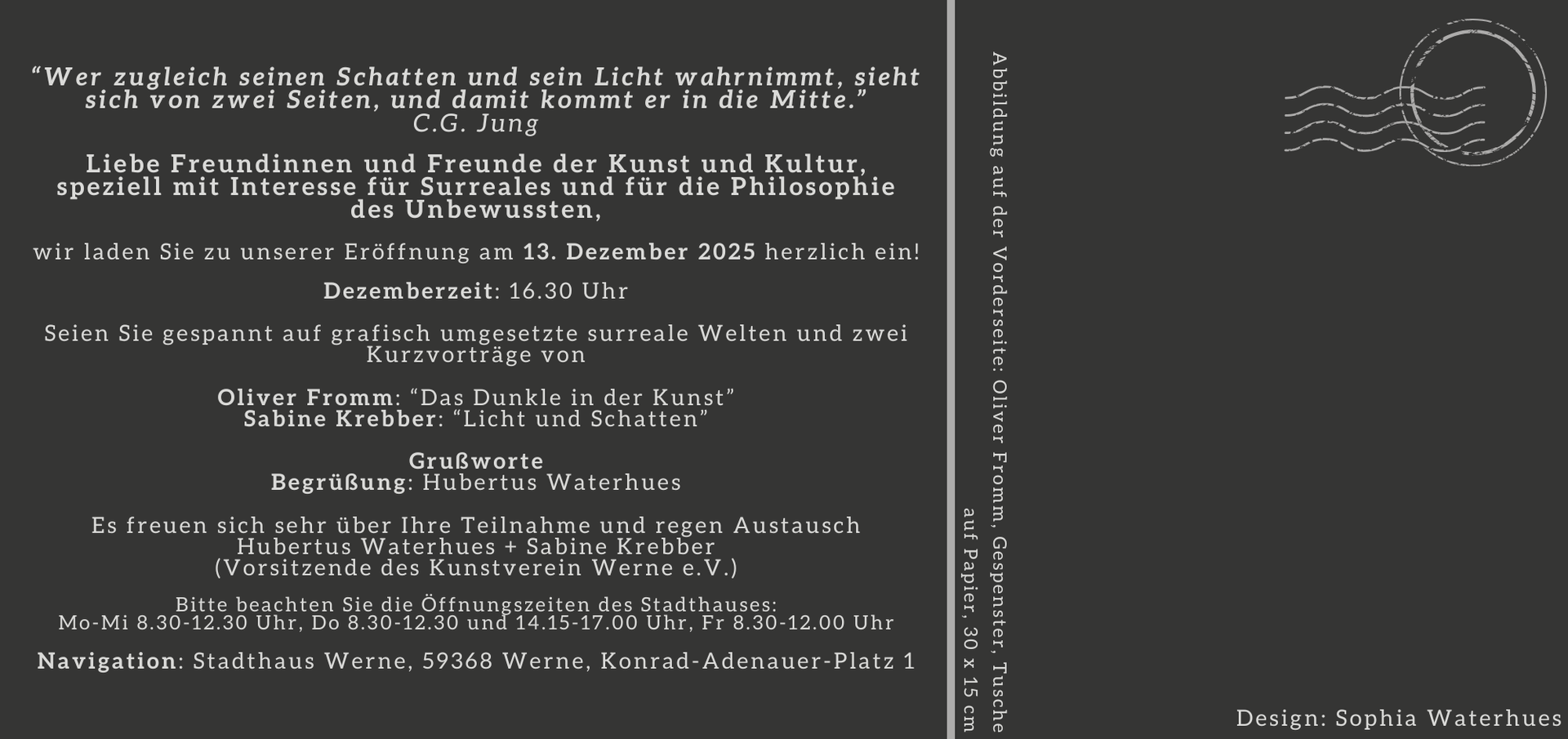 “Wer zugleich seinen Schatten und sein Licht wahrnimmt, sieht sich von zwei Seiten, und damit kommt er in die Mitte.”
C.G. Jung

Liebe Freundinnen und Freunde der Kunst und Kultur, speziell mit Interesse für Surreales und für die Philosophie des Unbewussten,

wir laden Sie zu unserer Eröffnung am 13. Dezember 2025 herzlich ein!

Dezemberzeit: 16.30 Uhr

Seien Sie gespannt auf grafisch umgesetzte surreale Welten und zwei Kurzvorträge von

Oliver Fromm: “Das Dunkle in der Kunst”
Sabine Krebber: “Licht und Schatten”

Grußworte
Begrüßung: Hubertus Waterhues

Es freuen sich sehr über Ihre Teilnahme und regen Austausch
Hubertus Waterhues + Sabine Krebber
(Vorsitzende des Kunstverein Werne e.V.)

Bitte beachten Sie die Öffnungszeiten des Stadthauses:
Mo-Mi 8.30-12.30 Uhr, Do 8.30-12.30 und 14.15-17.00 Uhr, Fr 8.30-12.00 Uhr

Navigation: Stadthaus Werne, 59368 Werne, Konrad-Adenauer-Platz 1

Abbildung auf der Vorderseite: Oliver Fromm, Gespenster, Tusche auf Papier, 30 x 15 cm

Design: Sophia Waterhues